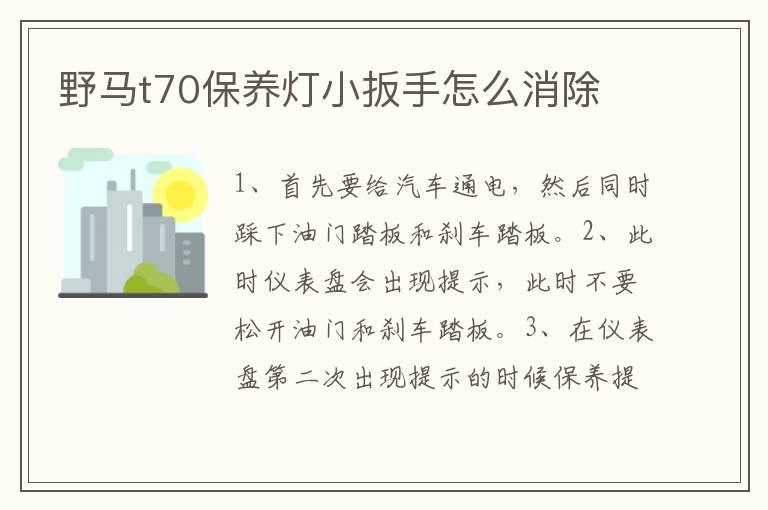 野马t70保养灯小扳手怎么消除

1、首先要给汽车通电，然后同时踩下油门踏板和刹车踏板。2、此时仪表盘会出现提示，此时不要松开油门和刹车踏板。3、在仪表盘第二次出现提示的时候保养提